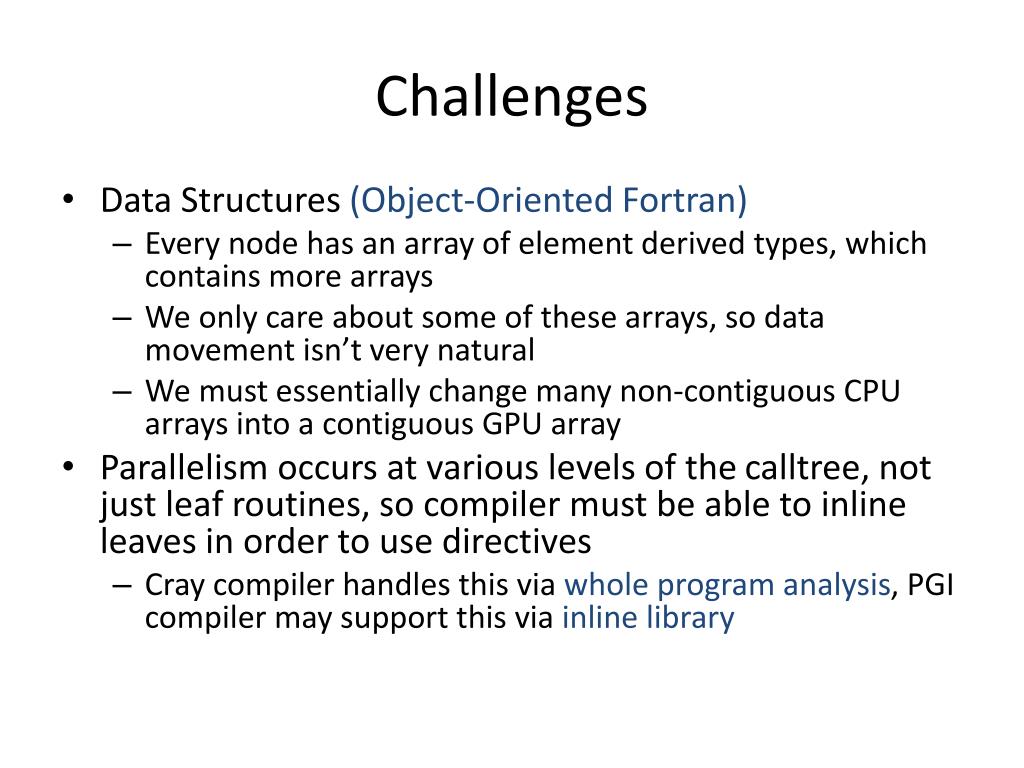 Challenges

• Data Structures (Object-Oriented Fortran)
– Every node has an array of element derived types, which contains more arrays
– We only care about some of these arrays, so data movement isn't very natural
– We must essentially change many non-contiguous CPU arrays into a contiguous GPU array
• Parallelism occurs at various levels of the calltree, not just leaf routines, so compiler must be able to inline leaves in order to use directives
– Cray compiler handles this via whole program analysis, PGI compiler may support this via inline library